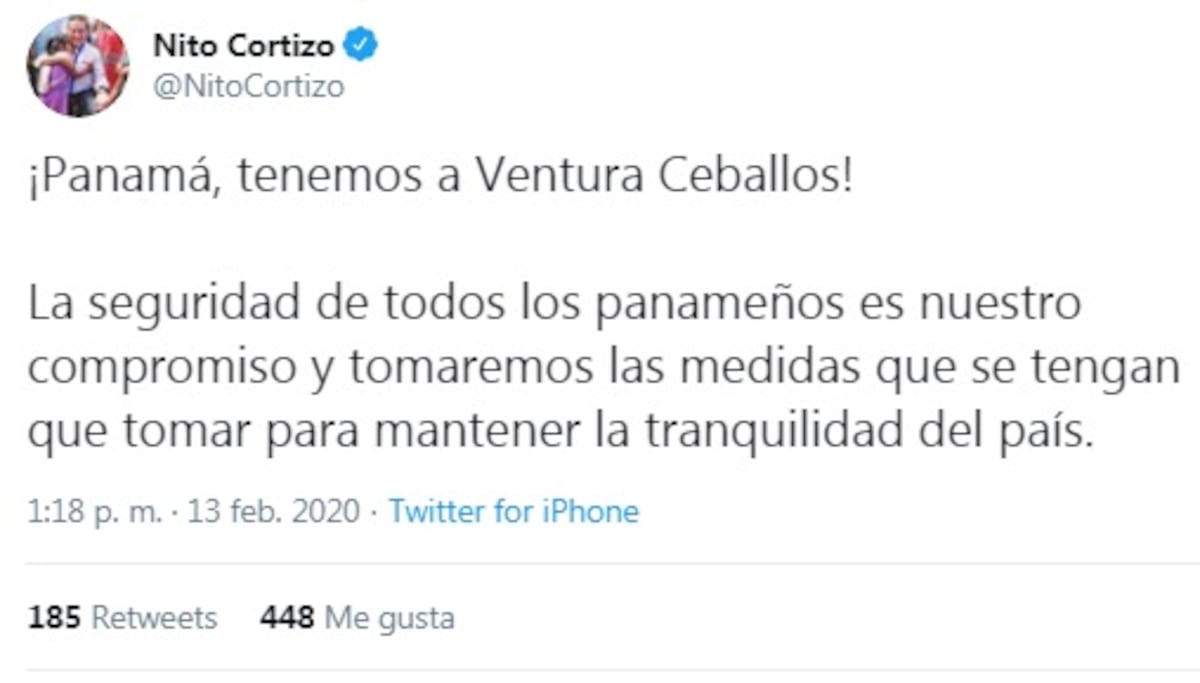 Nito Cortizo
@NitoCortizo

¡Panamá, tenemos a Ventura Ceballos!

La seguridad de todos los panameños es nuestro compromiso y tomaremos las medidas que se tengan que tomar para mantener la tranquilidad del país.

1:18 p. m. · 13 feb. 2020 · Twitter for iPhone

185 Retweets 448 Me gusta